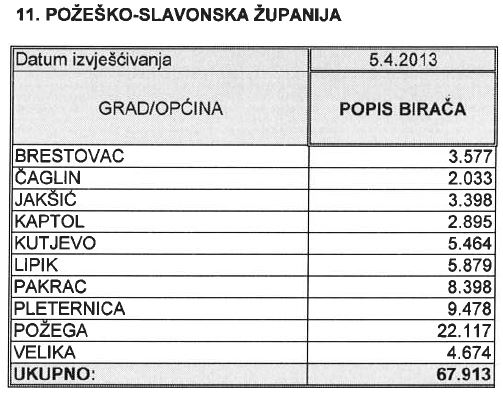 11. POŽEŠKO-SLAVONSKA ŽUPANIJA

| Datum izvješćivanja | 5.4.2013 |
|---|---|
| GRAD/OPĆINA | POPIS BIRAČA |
| BRESTOVAC | 3.577 |
| ČAGLIN | 2.033 |
| JAKŠIĆ | 3.398 |
| KAPTOL | 2.895 |
| KUTJEVO | 5.464 |
| LIPIK | 5.879 |
| PAKRAC | 8.398 |
| PLETERNICA | 9.478 |
| POŽEGA | 22.117 |
| VELIKA | 4.674 |
| UKUPNO: | 67.913 |